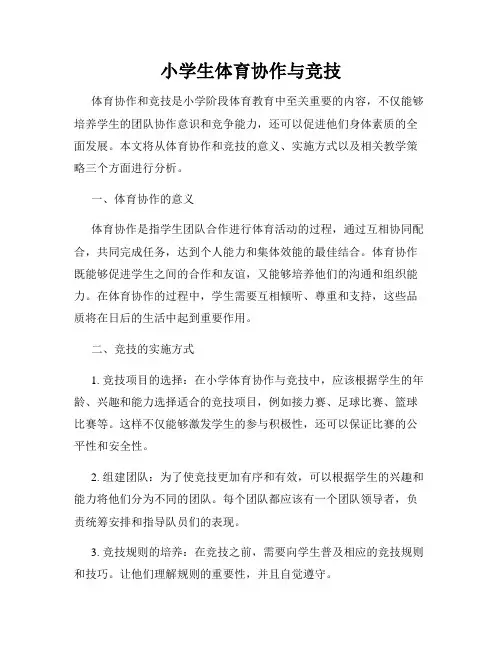 小学生体育协作与竞技

体育协作和竞技是小学阶段体育教育中至关重要的内容，不仅能够培养学生的团队协作意识和竞争能力，还可以促进他们身体素质的全面发展。本文将从体育协作和竞技的意义、实施方式以及相关教学策略三个方面进行分析。

一、体育协作的意义

体育协作是指学生团队合作进行体育活动的过程，通过互相协同配合，共同完成任务，达到个人能力和集体效能的最佳结合。体育协作既能够促进学生之间的合作和友谊，又能够培养他们的沟通和组织能力。在体育协作的过程中，学生需要互相倾听、尊重和支持，这些品质将在日后的生活中起到重要作用。

二、竞技的实施方式

1. 竞技项目的选择：在小学体育协作与竞技中，应该根据学生的年龄、兴趣和能力选择适合的竞技项目，例如接力赛、足球比赛、篮球比赛等。这样不仅能够激发学生的参与积极性，还可以保证比赛的公平性和安全性。

2. 组建团队：为了使竞技更加有序和有效，可以根据学生的兴趣和能力将他们分为不同的团队。每个团队都应该有一个团队领导者，负责统筹安排和指导队员们的表现。

3. 竞技规则的培养：在竞技之前，需要向学生普及相应的竞技规则和技巧。让他们理解规则的重要性，并且自觉遵守。